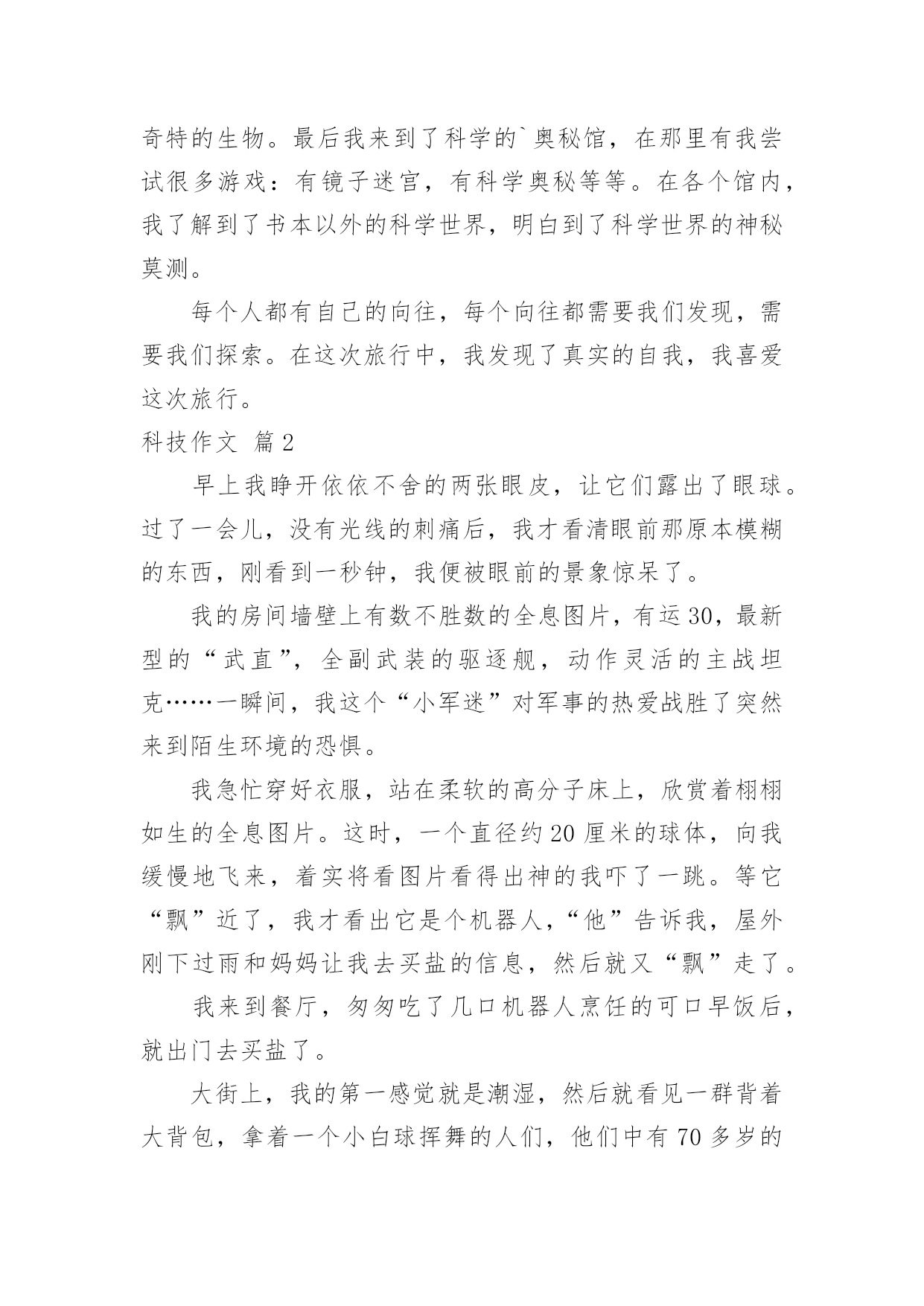 奇特的生物。最后我来到了科学的`奥秘馆，在那里有我尝试很多游戏：有镜子迷宫，有科学奥秘等等。在各个馆内，我了解到了书本以外的科学世界，明白到了科学世界的神秘莫测。

每个人都有自己的向往，每个向往都需要我们发现，需要我们探索。在这次旅行中，我发现了真实的自我，我喜爱这次旅行。

科技作文 篇2

早上我睁开依依不舍的两张眼皮，让它们露出了眼球。过了一会儿，没有光线的刺痛后，我才看清眼前那原本模糊的东西，刚看到一秒钟，我便被眼前的景象惊呆了。

我的房间墙壁上有数不胜数的全息图片，有运30，最新型的“武直”，全副武装的驱逐舰，动作灵活的主战坦克……一瞬间，我这个“小军迷”对军事的热爱战胜了突然来到陌生环境的恐惧。

我急忙穿好衣服，站在柔软的高分子床上，欣赏着栩栩如生的全息图片。这时，一个直径约20厘米的球体，向我缓慢地飞来，着实将看图片看得出神的我吓了一跳。等它“飘”近了，我才看出它是个机器人，“他”告诉我，屋外刚下过雨和妈妈让我去买盐的信息，然后就又“飘”走了。

我来到餐厅，匆匆吃了几口机器人烹饪的可口早饭后，就出门去买盐了。

大街上，我的第一感觉就是潮湿，然后就看见一群背着大背包，拿着一个小白球挥舞的人们，他们中有70多岁的